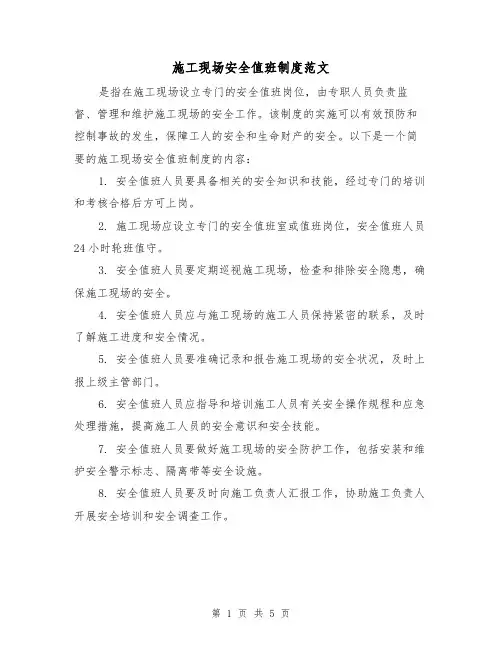 施工现场安全值班制度范文

是指在施工现场设立专门的安全值班岗位，由专职人员负责监督、管理和维护施工现场的安全工作。该制度的实施可以有效预防和控制事故的发生，保障工人的安全和生命财产的安全。以下是一个简要的施工现场安全值班制度的内容：

1. 安全值班人员要具备相关的安全知识和技能，经过专门的培训和考核合格后方可上岗。

2. 施工现场应设立专门的安全值班室或值班岗位，安全值班人员24小时轮班值守。

3. 安全值班人员要定期巡视施工现场，检查和排除安全隐患，确保施工现场的安全。

4. 安全值班人员应与施工现场的施工人员保持紧密的联系，及时了解施工进度和安全情况。

5. 安全值班人员要准确记录和报告施工现场的安全状况，及时上报上级主管部门。

6. 安全值班人员应指导和培训施工人员有关安全操作规程和应急处理措施，提高施工人员的安全意识和安全技能。

7. 安全值班人员要做好施工现场的安全防护工作，包括安装和维护安全警示标志、隔离带等安全设施。

8. 安全值班人员要及时向施工负责人汇报工作，协助施工负责人开展安全培训和安全调查工作。

第 1 页 共 5 页